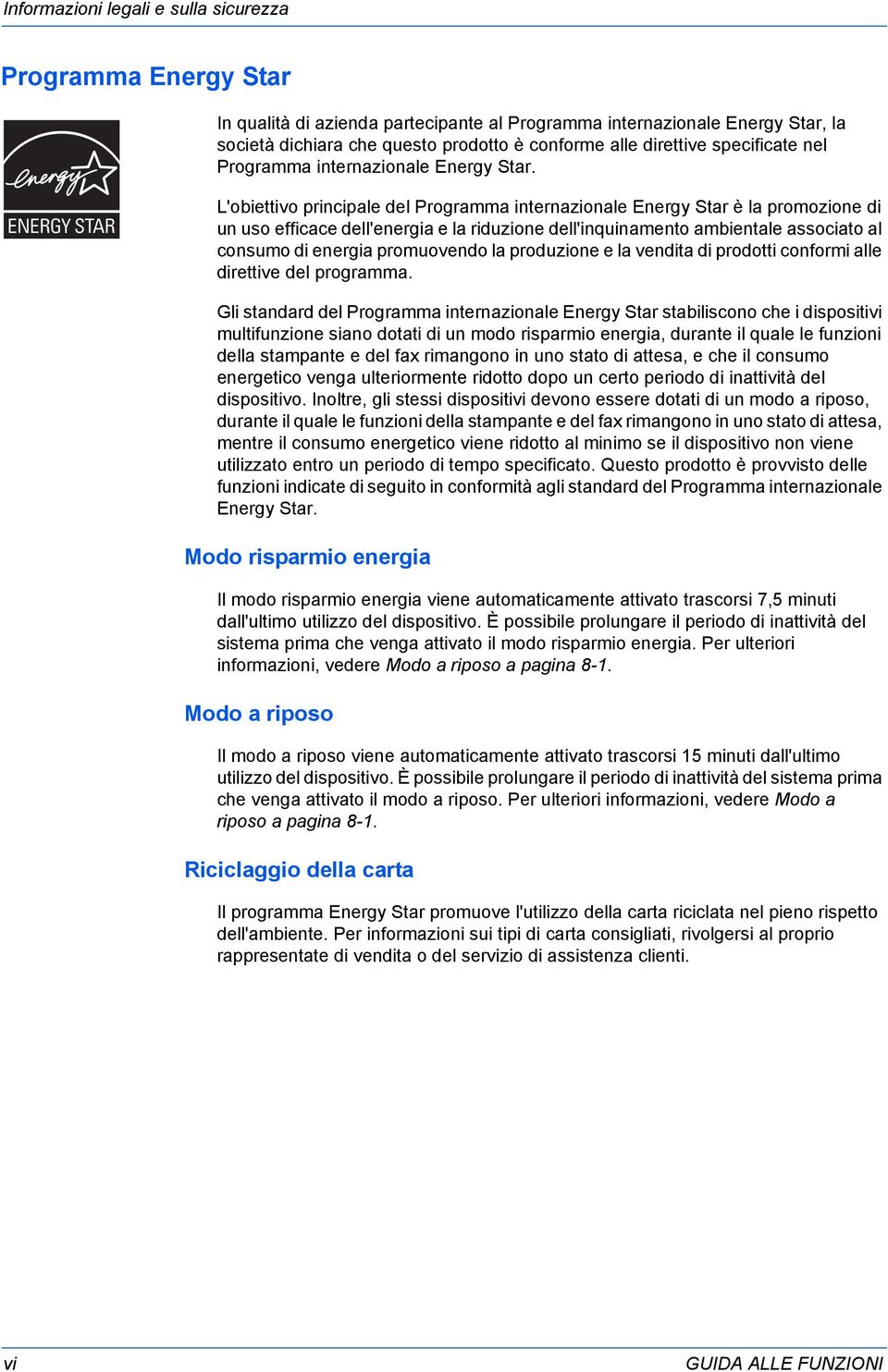 Informazioni legali e sulla sicurezza

Programma Energy Star

energy

ENERGY STAR

In qualità di azienda partecipante al Programma internazionale Energy Star, la società dichiara che questo prodotto è conforme alle direttive specificate nel Programma internazionale Energy Star.

L'obiettivo principale del Programma internazionale Energy Star è la promozione di un uso efficace dell'energia e la riduzione dell'inquinamento ambientale associato al consumo di energia promuovendo la produzione e la vendita di prodotti conformi alle direttive del programma.

Gli standard del Programma internazionale Energy Star stabiliscono che i dispositivi multifunzione siano dotati di un modo risparmio energia, durante il quale le funzioni della stampante e del fax rimangono in uno stato di attesa, e che il consumo energetico venga ulteriormente ridotto dopo un certo periodo di inattività del dispositivo. Inoltre, gli stessi dispositivi devono essere dotati di un modo a riposo, durante il quale le funzioni della stampante e del fax rimangono in uno stato di attesa, mentre il consumo energetico viene ridotto al minimo se il dispositivo non viene utilizzato entro un periodo di tempo specificato. Questo prodotto è provvisto delle funzioni indicate di seguito in conformità agli standard del Programma internazionale Energy Star.

Modo risparmio energia

Il modo risparmio energia viene automaticamente attivato trascorsi 7,5 minuti dall'ultimo utilizzo del dispositivo. È possibile prolungare il periodo di inattività del sistema prima che venga attivato il modo risparmio energia. Per ulteriori informazioni, vedere Modo a riposo a pagina 8-1.

Modo a riposo

Il modo a riposo viene automaticamente attivato trascorsi 15 minuti dall'ultimo utilizzo del dispositivo. È possibile prolungare il periodo di inattività del sistema prima che venga attivato il modo a riposo. Per ulteriori informazioni, vedere Modo a riposo a pagina 8-1.

Riciclaggio della carta

Il programma Energy Star promuove l'utilizzo della carta riciclata nel pieno rispetto dell'ambiente. Per informazioni sui tipi di carta consigliati, rivolgersi al proprio rappresentate di vendita o del servizio di assistenza clienti.

vi

GUIDA ALLE FUNZIONI